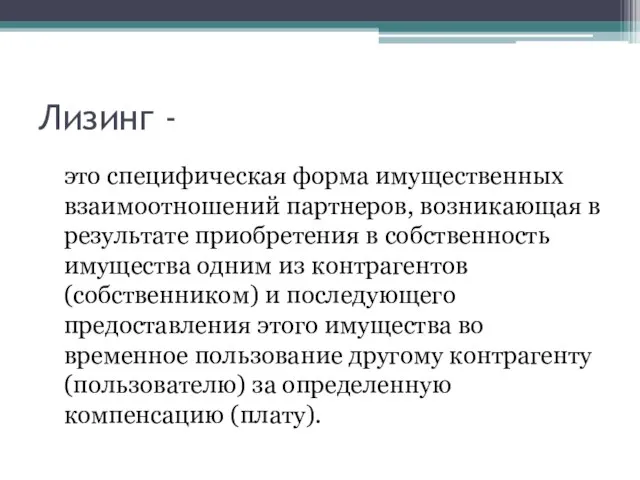 Лизинг -

это специфическая форма имущественных взаимоотношений партнеров, возникающая в результате приобретения в собственность имущества одним из контрагентов (собственником) и последующего предоставления этого имущества во временное пользование другому контрагенту (пользователю) за определенную компенсацию (плату).